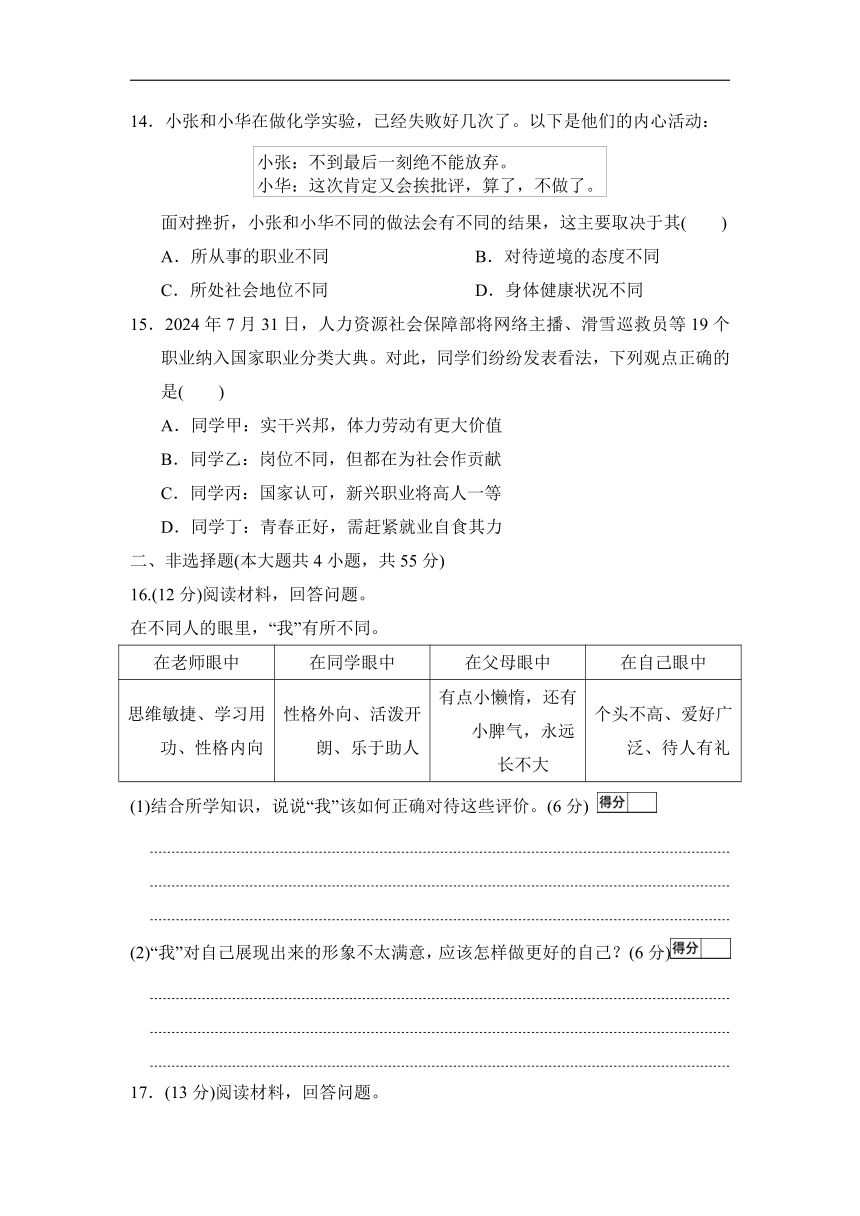 14．小张和小华在做化学实验，已经失败好几次了。以下是他们的内心活动：

小张：不到最后一刻绝不能放弃。
小华：这次肯定又会挨批评，算了，不做了。

面对挫折，小张和小华不同的做法会有不同的结果，这主要取决于其(　　)

A．所从事的职业不同
B．对待逆境的态度不同
C．所处社会地位不同
D．身体健康状况不同

15．2024 年 7 月 31 日，人力资源社会保障部将网络主播、滑雪巡救员等 19 个职业纳入国家职业分类大典。对此，同学们纷纷发表看法，下列观点正确的是(　　)

A．同学甲：实干兴邦，体力劳动有更大价值
B．同学乙：岗位不同，但都在为社会作贡献
C．同学丙：国家认可，新兴职业将高人一等
D．同学丁：青春正好，需赶紧就业自食其力

二、非选择题(本大题共 4 小题，共 55 分)

16.(12 分)阅读材料，回答问题。

在不同人的眼里，“我”有所不同。

| 在老师眼中 | 在同学眼中 | 在父母眼中 | 在自己眼中 |
|---|---|---|---|
| 思维敏捷、学习用功、性格内向 | 性格外向、活泼开朗、乐于助人 | 有点小懒惰，还有小脾气，永远长不大 | 个头不高、爱好广泛、待人有礼 |

(1)结合所学知识，说说“我”该如何正确对待这些评价。(6 分) 得分

(2)“我”对自己展现出来的形象不太满意，应该怎样做更好的自己？(6 分) 得分

17．(13 分)阅读材料，回答问题。